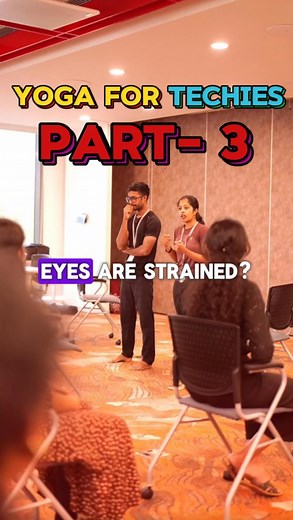 YOGA FOR TECHIES
PART- 3

EYES ARE STRAINED?